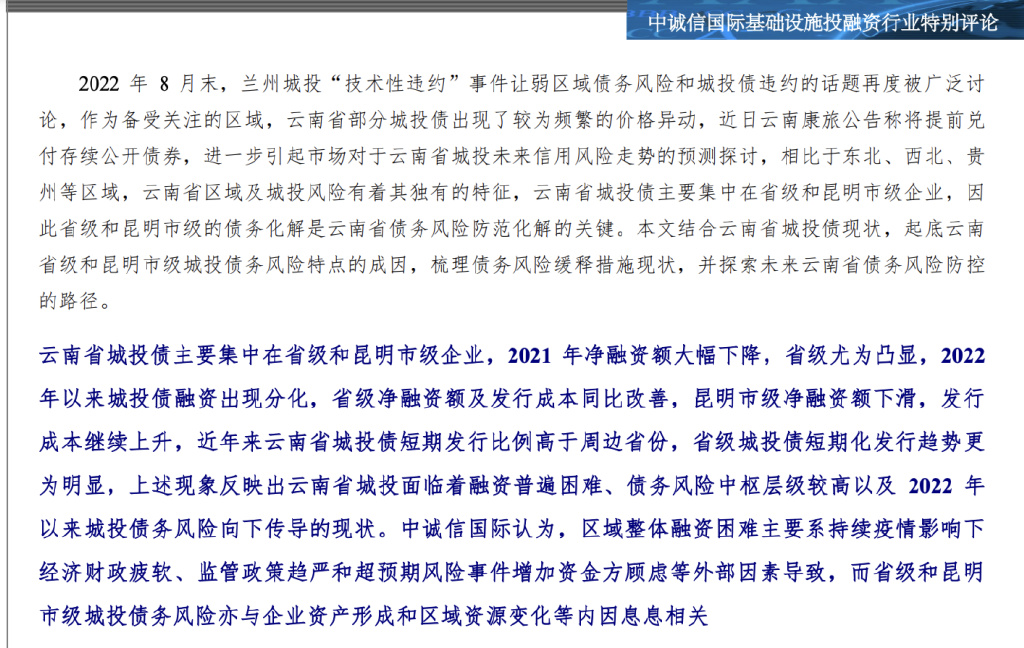 中诚信国际基础设施投融资行业特别评论

2022 年 8 月末，兰州城投“技术性违约”事件让弱区域债务风险和城投债违约的话题再度被广泛讨论，作为备受关注的区域，云南省部分城投债出现了较为频繁的价格异动，近日云南康旅公告称将提前兑付存续公开债券，进一步引起市场对于云南省城投未来信用风险走势的预测探讨，相比于东北、西北、贵州等区域，云南省区域及城投风险有着其独有的特征，云南省城投债主要集中在省级和昆明市级企业，因此省级和昆明市级的债务化解是云南省债务风险防范化解的关键。本文结合云南省城投债现状，起底云南省级和昆明市级城投债务风险特点的成因，梳理债务风险缓释措施现状，并探索未来云南省债务风险防控的路径。

云南省城投债主要集中在省级和昆明市级企业，2021 年净融资额大幅下降，省级尤为凸显，2022 年以来城投债融资出现分化，省级净融资额及发行成本同比改善，昆明市级净融资额下滑，发行成本继续上升，近年来云南省城投债短期发行比例高于周边省份，省级城投债短期化发行趋势更为明显，上述现象反映出云南省城投面临着融资普遍困难、债务风险中枢层级较高以及 2022 年以来城投债务风险向下传导的现状。中诚信国际认为，区域整体融资困难主要系持续疫情影响下经济财政疲软、监管政策趋严和超预期风险事件增加资金方顾虑等外部因素导致，而省级和昆明市级城投债务风险亦与企业资产形成和区域资源变化等内因息息相关